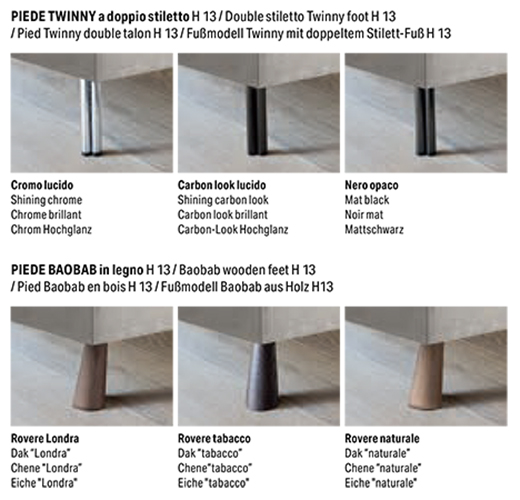 PIEDE TWINNY a doppio stiletto H 13 / Double stiletto Twinny foot H 13 / Pied Twinny double talon H 13 / Fußmodell Twinny mit doppeltem Stilett-Fuß H 13

Cromo lucido
Shining chrome
Chrome brillant
Chrom Hochglanz

Carbon look lucido
Shining carbon look
Carbon look brillant
Carbon-Look Hochglanz

Nero opaco
Mat black
Noir mat
Mattschwarz

PIEDE BAOBAB in legno H 13 / Baobab wooden feet H 13 / Pied Baobab en bois H 13 / Fußmodell Baobab aus Holz H13

Rovere Londra
Dak "Londra"
Chene "Londra"
Eiche "Londra"

Rovere tabacco
Dak "tabacco"
Chene "tabacco"
Eiche "tabacco"

Rovere naturale
Dak "naturale"
Chene "naturale"
Eiche "naturale"